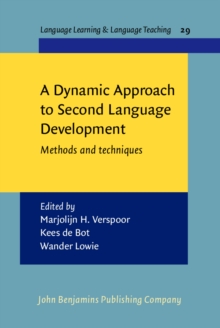 Language Learning & Language Teaching 29

A Dynamic Approach to Second Language Development

Methods and techniques

Edited by
Marjolijn H. Verspoor
Kees de Bot
Wander Lowie

John Benjamins Publishing Company